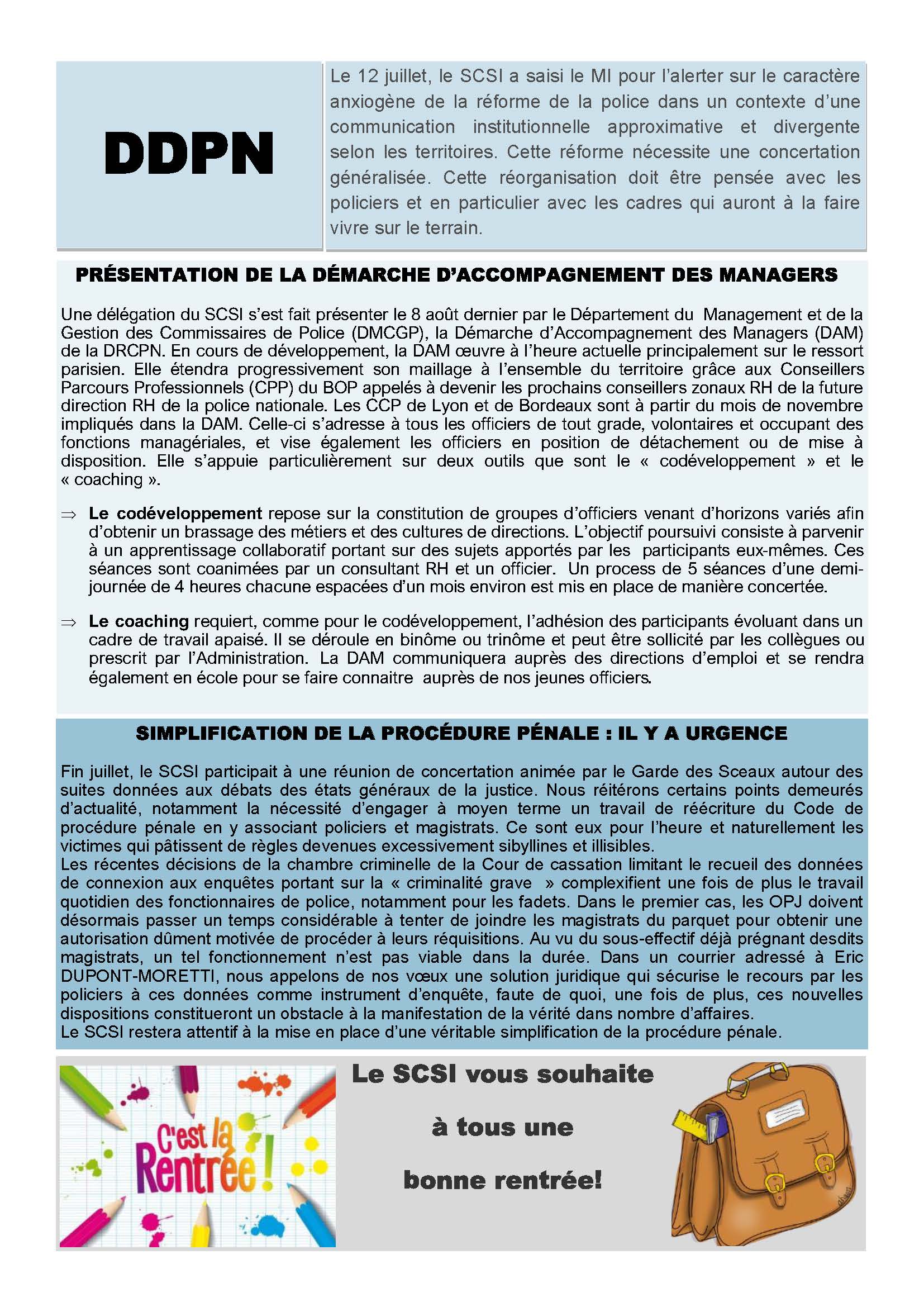 DDPN

Le 12 juillet, le SCSI a saisi le MI pour l'alerter sur le caractère anxiogène de la réforme de la police dans un contexte d'une communication institutionnelle approximative et divergente selon les territoires. Cette réforme nécessite une concertation généralisée. Cette réorganisation doit être pensée avec les policiers et en particulier avec les cadres qui auront à la faire vivre sur le terrain.

PRÉSENTATION DE LA DÉMARCHE D'ACCOMPAGNEMENT DES MANAGERS

Une délégation du SCSI s'est fait présenter le 8 août dernier par le Département du Management et de la Gestion des Commissaires de Police (DMCGP), la Démarche d'Accompagnement des Managers (DAM) de la DRCPN. En cours de développement, la DAM œuvre à l'heure actuelle principalement sur le ressort parisien. Elle étendra progressivement son maillage à l'ensemble du territoire grâce aux Conseillers Parcours Professionnels (CPP) du BOP appelés à devenir les prochains conseillers zonaux RH de la future direction RH de la police nationale. Les CCP de Lyon et de Bordeaux sont à partir du mois de novembre impliqués dans la DAM. Celle-ci s'adresse à tous les officiers de tout grade, volontaires et occupant des fonctions managériales, et vise également les officiers en position de détachement ou de mise à disposition. Elle s'appuie particulièrement sur deux outils que sont le « codéveloppement » et le « coaching ».

⇒ Le codéveloppement repose sur la constitution de groupes d'officiers venant d'horizons variés afin d'obtenir un brassage des métiers et des cultures de directions. L'objectif poursuivi consiste à parvenir à un apprentissage collaboratif portant sur des sujets apportés par les participants eux-mêmes. Ces séances sont coanimées par un consultant RH et un officier. Un process de 5 séances d'une demi-journée de 4 heures chacune espacées d'un mois environ est mis en place de manière concertée.

⇒ Le coaching requiert, comme pour le codéveloppement, l'adhésion des participants évoluant dans un cadre de travail apaisé. Il se déroule en binôme ou trinôme et peut être sollicité par les collègues ou prescrit par l'Administration. La DAM communiquera auprès des directions d'emploi et se rendra également en école pour se faire connaitre auprès de nos jeunes officiers.

SIMPLIFICATION DE LA PROCÉDURE PÉNALE : IL Y A URGENCE

Fin juillet, le SCSI participait à une réunion de concertation animée par le Garde des Sceaux autour des suites données aux débats des états généraux de la justice. Nous réitérons certains points demeurés d'actualité, notamment la nécessité d'engager à moyen terme un travail de réécriture du Code de procédure pénale en y associant policiers et magistrats. Ce sont eux pour l'heure et naturellement les victimes qui pâtissent de règles devenues excessivement sibyllines et illisibles.
Les récentes décisions de la chambre criminelle de la Cour de cassation limitant le recueil des données de connexion aux enquêtes portant sur la « criminalité grave » complexifient une fois de plus le travail quotidien des fonctionnaires de police, notamment pour les fadets. Dans le premier cas, les OPJ doivent désormais passer un temps considérable à tenter de joindre les magistrats du parquet pour obtenir une autorisation dûment motivée de procéder à leurs réquisitions. Au vu du sous-effectif déjà prégnant desdits magistrats, un tel fonctionnement n'est pas viable dans la durée. Dans un courrier adressé à Eric DUPONT-MORETTI, nous appelons de nos vœux une solution juridique qui sécurise le recours par les policiers à ces données comme instrument d'enquête, faute de quoi, une fois de plus, ces nouvelles dispositions constitueront un obstacle à la manifestation de la vérité dans nombre d'affaires.
Le SCSI restera attentif à la mise en place d'une véritable simplification de la procédure pénale.

C'est la Rentrée !

Le SCSI vous souhaite à tous une bonne rentrée!